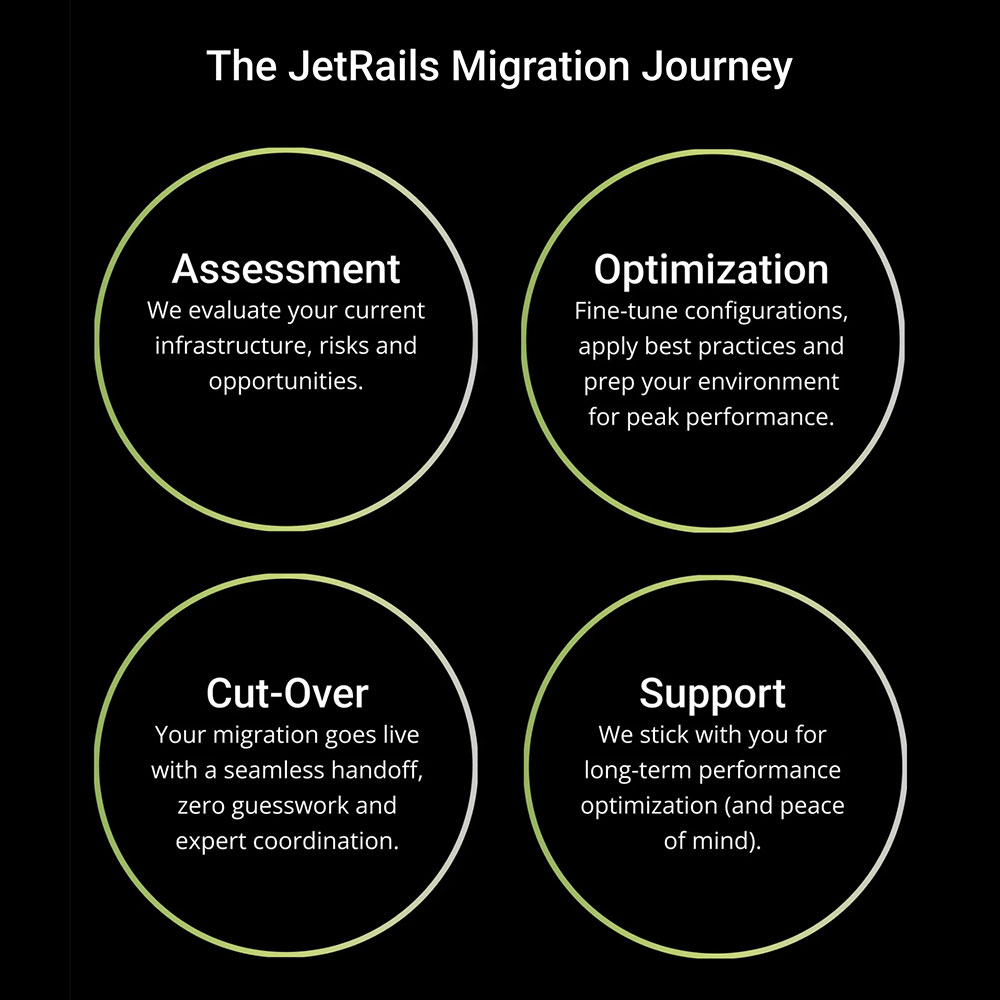 The JetRails Migration Journey

Assessment
We evaluate your current infrastructure, risks and opportunities.

Optimization
Fine-tune configurations, apply best practices and prep your environment for peak performance.

Cut-Over
Your migration goes live with a seamless handoff, zero guesswork and expert coordination.

Support
We stick with you for long-term performance optimization (and peace of mind).